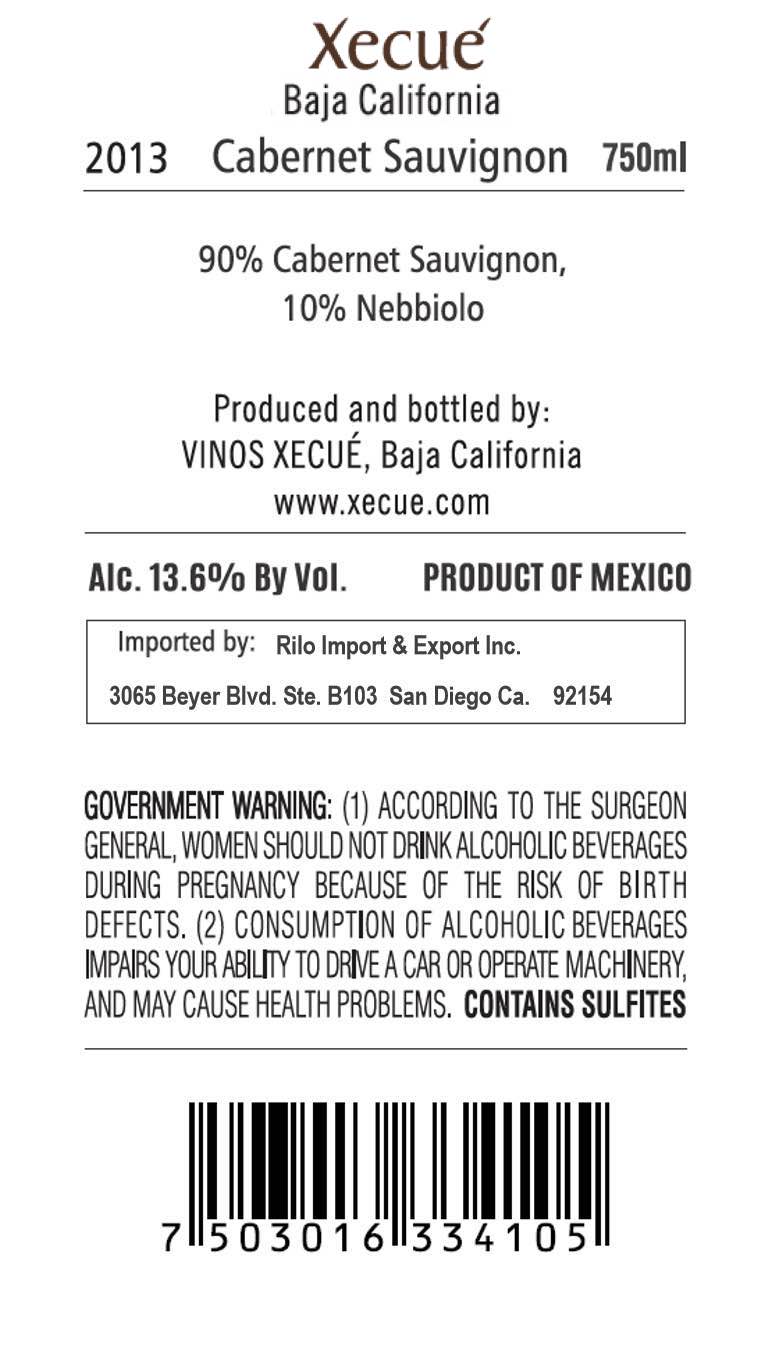 Xecué
Baja California
2013 Cabernet Sauvignon 750ml

90% Cabernet Sauvignon,
10% Nebbiolo

Produced and bottled by:
VINOS XECUÉ, Baja California
www.xecue.com

Alc. 13.6% By Vol. PRODUCT OF MEXICO

Imported by: Rilo Import & Export Inc.
3065 Beyer Blvd. Ste. B103 San Diego Ca. 92154

GOVERNMENT WARNING: (1) ACCORDING TO THE SURGEON GENERAL, WOMEN SHOULD NOT DRINK ALCOHOLIC BEVERAGES DURING PREGNANCY BECAUSE OF THE RISK OF BIRTH DEFECTS. (2) CONSUMPTION OF ALCOHOLIC BEVERAGES IMPAIRS YOUR ABILITY TO DRIVE A CAR OR OPERATE MACHINERY, AND MAY CAUSE HEALTH PROBLEMS. CONTAINS SULFITES

7 503016 334105